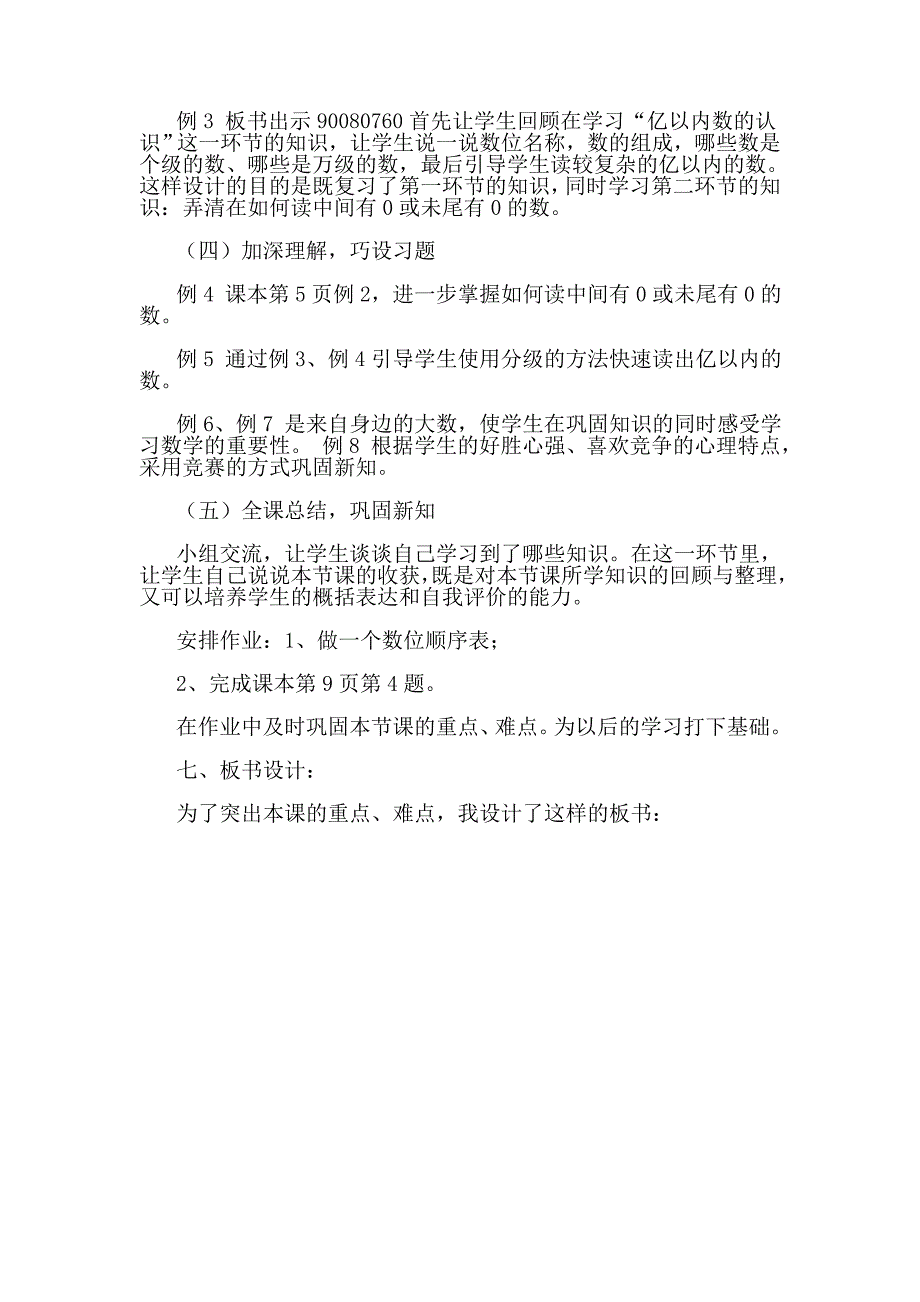 例 3 板书出示 90080760 首先让学生回顾在学习“亿以内数的认识”这一环节的知识，让学生说一说数位名称，数的组成，哪些数是个级的数、哪些是万级的数，最后引导学生读较复杂的亿以内的数。这样设计的目的是既复习了第一环节的知识，同时学习第二环节的知识：弄清在如何读中间有 0 或未尾有 0 的数。

（四）加深理解，巧设习题

例 4 课本第 5 页例 2，进一步掌握如何读中间有 0 或未尾有 0 的数。

例 5 通过例 3、例 4 引导学生使用分级的方法快速读出亿以内的数。

例 6、例 7 是来自身边的大数，使学生在巩固知识的同时感受学习数学的重要性。 例 8 根据学生的好胜心强、喜欢竞争的心理特点，采用竞赛的方式巩固新知。

（五）全课总结，巩固新知

小组交流，让学生谈谈自己学习到了哪些知识。在这一环节里，让学生自己说说本节课的收获，既是对本节课所学知识的回顾与整理，又可以培养学生的概括表达和自我评价的能力。

安排作业：1、做一个数位顺序表；

2、完成课本第 9 页第 4 题。

在作业中及时巩固本节课的重点、难点。为以后的学习打下基础。

七、板书设计：

为了突出本课的重点、难点，我设计了这样的板书：